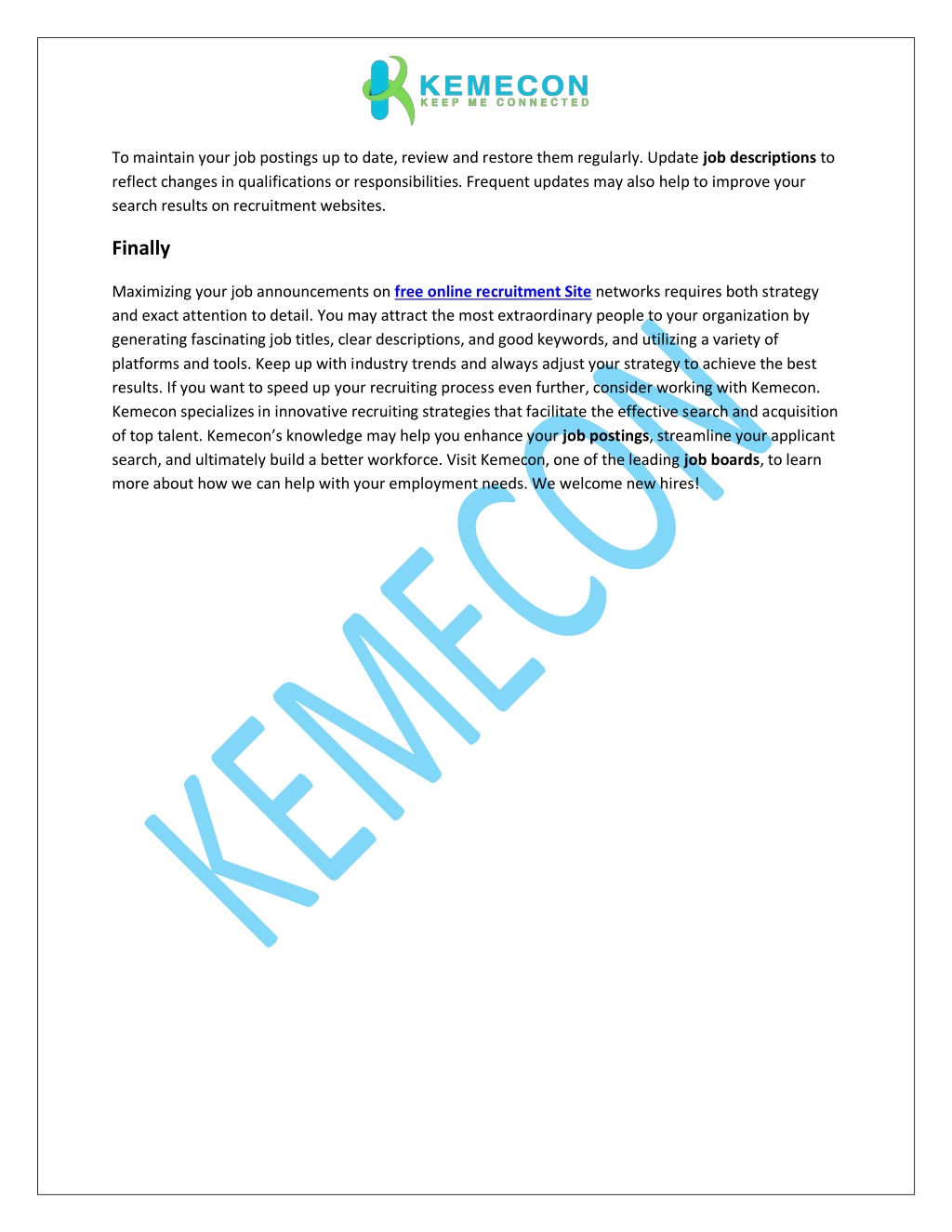 KEMECON
KEEP ME CONNECTED

To maintain your job postings up to date, review and restore them regularly. Update job descriptions to reflect changes in qualifications or responsibilities. Frequent updates may also help to improve your search results on recruitment websites.

Finally

Maximizing your job announcements on free online recruitment Site networks requires both strategy and exact attention to detail. You may attract the most extraordinary people to your organization by generating fascinating job titles, clear descriptions, and good keywords, and utilizing a variety of platforms and tools. Keep up with industry trends and always adjust your strategy to achieve the best results. If you want to speed up your recruiting process even further, consider working with Kemecon. Kemecon specializes in innovative recruiting strategies that facilitate the effective search and acquisition of top talent. Kemecon's knowledge may help you enhance your job postings, streamline your applicant search, and ultimately build a better workforce. Visit Kemecon, one of the leading job boards, to learn more about how we can help with your employment needs. We welcome new hires!

KEMECON